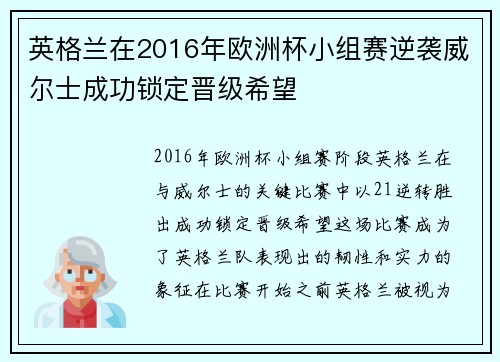 英格兰在2016年欧洲杯小组赛逆袭威尔士成功锁定晋级希望

2016年欧洲杯小组赛阶段英格兰在与威尔士的关键比赛中以21逆转胜出成功锁定晋级希望这场比赛成为了英格兰队表现出的韧性和实力的象征在比赛开始之前英格兰被视为